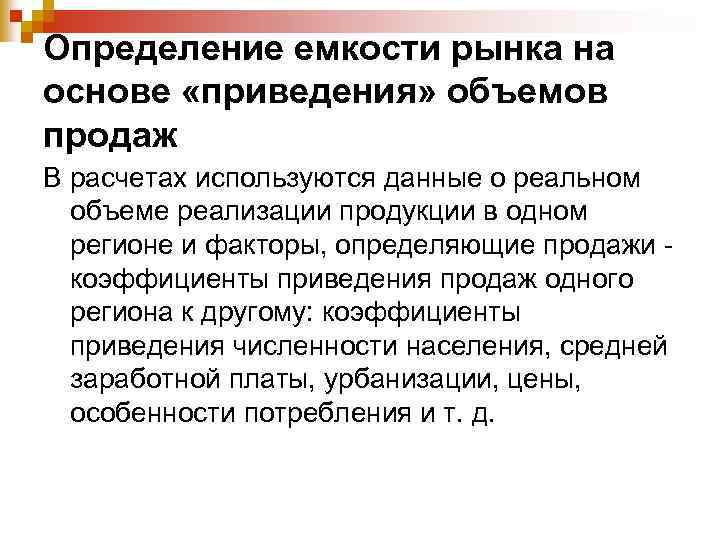 Определение емкости рынка на основе «приведения» объемов продаж

В расчетах используются данные о реальном объеме реализации продукции в одном регионе и факторы, определяющие продажи - коэффициенты приведения продаж одного региона к другому: коэффициенты приведения численности населения, средней заработной платы, урбанизации, цены, особенности потребления и т. д.